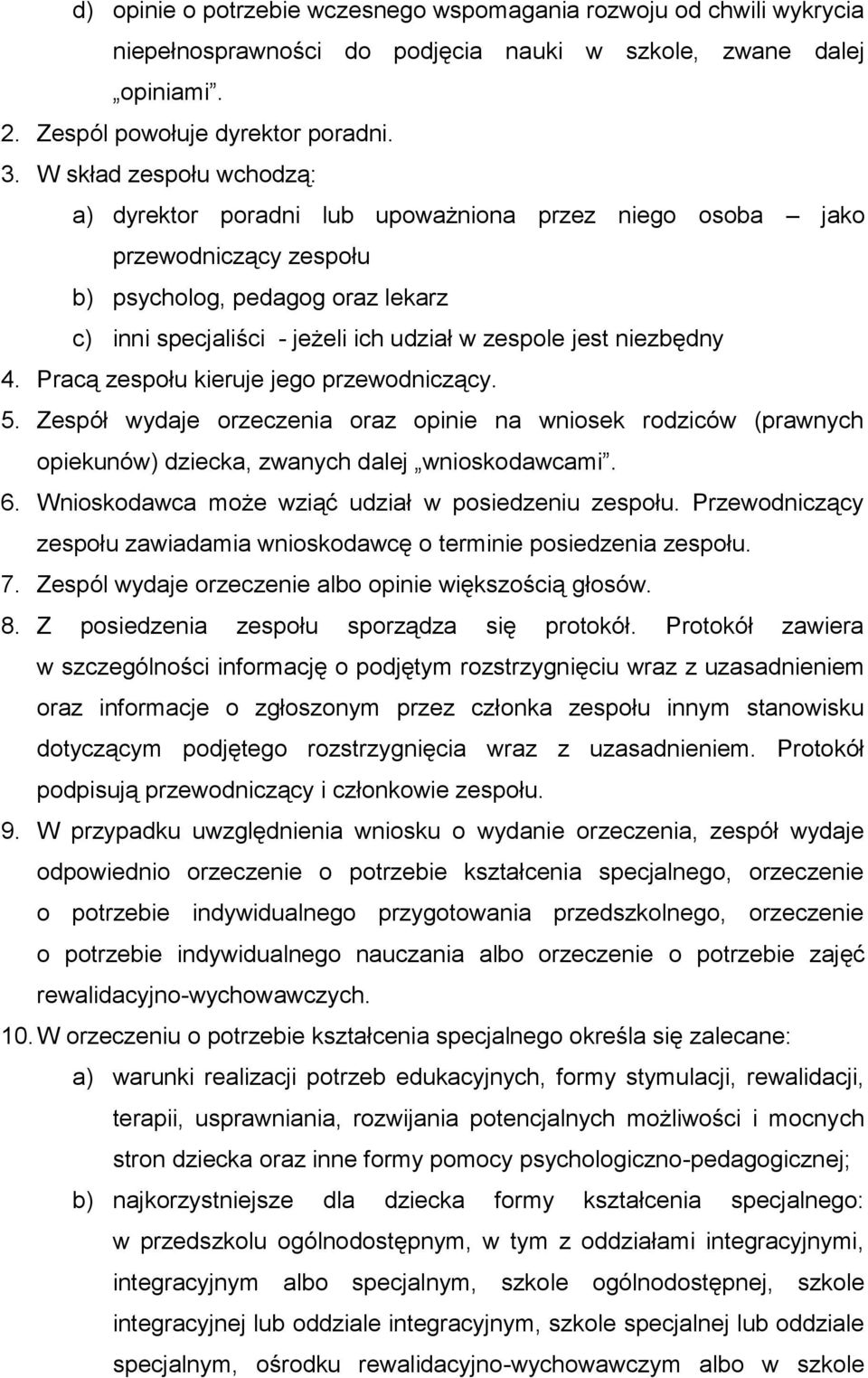 d) opinie o potrzebie wczesnego wspomagania rozwoju od chwili wykrycia niepełnosprawności do podjęcia nauki w szkole, zwane dalej „opiniami”.

2. Zespól powołuje dyrektor poradni.

3. W skład zespołu wchodzą:

a) dyrektor poradni lub upoważniona przez niego osoba – jako przewodniczący zespołu

b) psycholog, pedagog oraz lekarz

c) inni specjaliści - jeżeli ich udział w zespole jest niezbędny

4. Pracą zespołu kieruje jego przewodniczący.

5. Zespół wydaje orzeczenia oraz opinie na wniosek rodziców (prawnych opiekunów) dziecka, zwanych dalej „wnioskodawcami”.

6. Wnioskodawca może wziąć udział w posiedzeniu zespołu. Przewodniczący zespołu zawiadamia wnioskodawcę o terminie posiedzenia zespołu.

7. Zespól wydaje orzeczenie albo opinie większością głosów.

8. Z posiedzenia zespołu sporządza się protokół. Protokół zawiera w szczególności informację o podjętym rozstrzygnięciu wraz z uzasadnieniem oraz informacje o zgłoszonym przez członka zespołu innym stanowisku dotyczącym podjętego rozstrzygnięcia wraz z uzasadnieniem. Protokół podpisują przewodniczący i członkowie zespołu.

9. W przypadku uwzględnienia wniosku o wydanie orzeczenia, zespół wydaje odpowiednio orzeczenie o potrzebie kształcenia specjalnego, orzeczenie o potrzebie indywidualnego przygotowania przedszkolnego, orzeczenie o potrzebie indywidualnego nauczania albo orzeczenie o potrzebie zajęć rewalidacyjno-wychowawczych.

10. W orzeczeniu o potrzebie kształcenia specjalnego określa się zalecane:

a) warunki realizacji potrzeb edukacyjnych, formy stymulacji, rewalidacji, terapii, usprawniania, rozwijania potencjalnych możliwości i mocnych stron dziecka oraz inne formy pomocy psychologiczno-pedagogicznej;

b) najkorzystniejsze dla dziecka formy kształcenia specjalnego: w przedszkolu ogólnodostępnym, w tym z oddziałami integracyjnymi, integracyjnym albo specjalnym, szkole ogólnodostępnej, szkole integracyjnej lub oddziale integracyjnym, szkole specjalnej lub oddziale specjalnym, ośrodku rewalidacyjno-wychowawczym albo w szkole